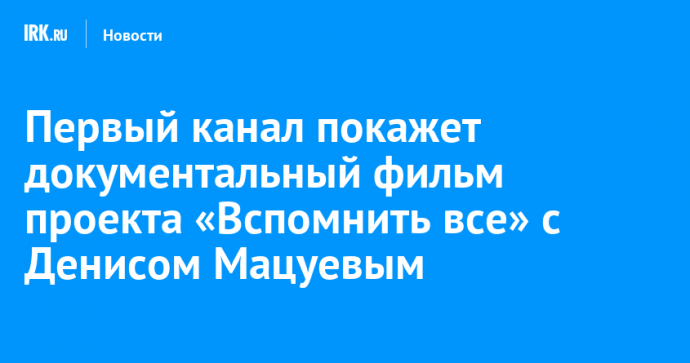 IRK.RU Новости

Первый канал покажет документальный фильм проекта «Вспомнить все» с Денисом Мацуевым